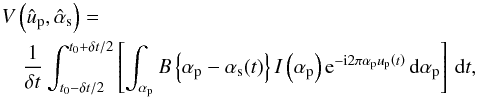 $V\left(\hat{u}_{\mathrm{p}}, \hat{\alpha}_{\mathrm{s}}\right) =$

$\frac{1}{\delta t} \int_{t_0-\delta t/2}^{t_0+\delta t/2} \left[ \int_{\alpha_{\mathrm{p}}} B\left\{\alpha_{\mathrm{p}} - \alpha_{\mathrm{s}}(t)\right\} I\left(\alpha_{\mathrm{p}}\right) \mathrm{e}^{-\mathrm{i}2\pi\alpha_{\mathrm{p}} u_{\mathrm{p}}(t)} \, \mathrm{d}\alpha_{\mathrm{p}} \right] \mathrm{d}t,$